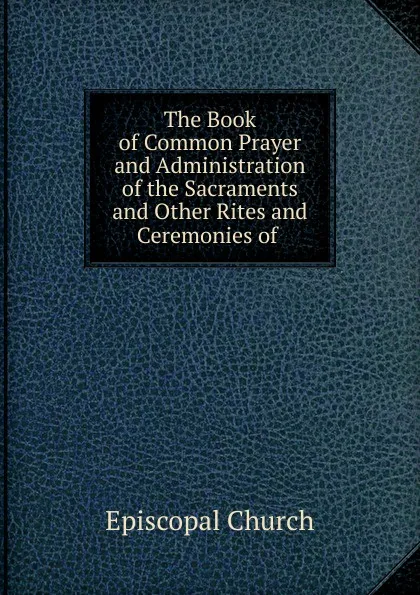 The Book of Common Prayer and Administration of the Sacraments and Other Rites and Ceremonies of

Episcopal Church